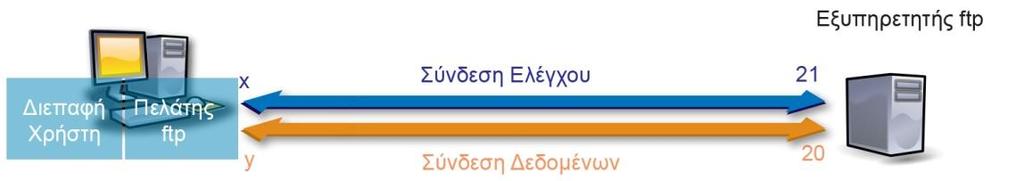 Εξυπηρετητής ftp

Διεπαφή Χρήστη

Πελάτης ftp

x

Σύνδεση Ελέγχου

21

y

Σύνδεση Δεδομένων

20